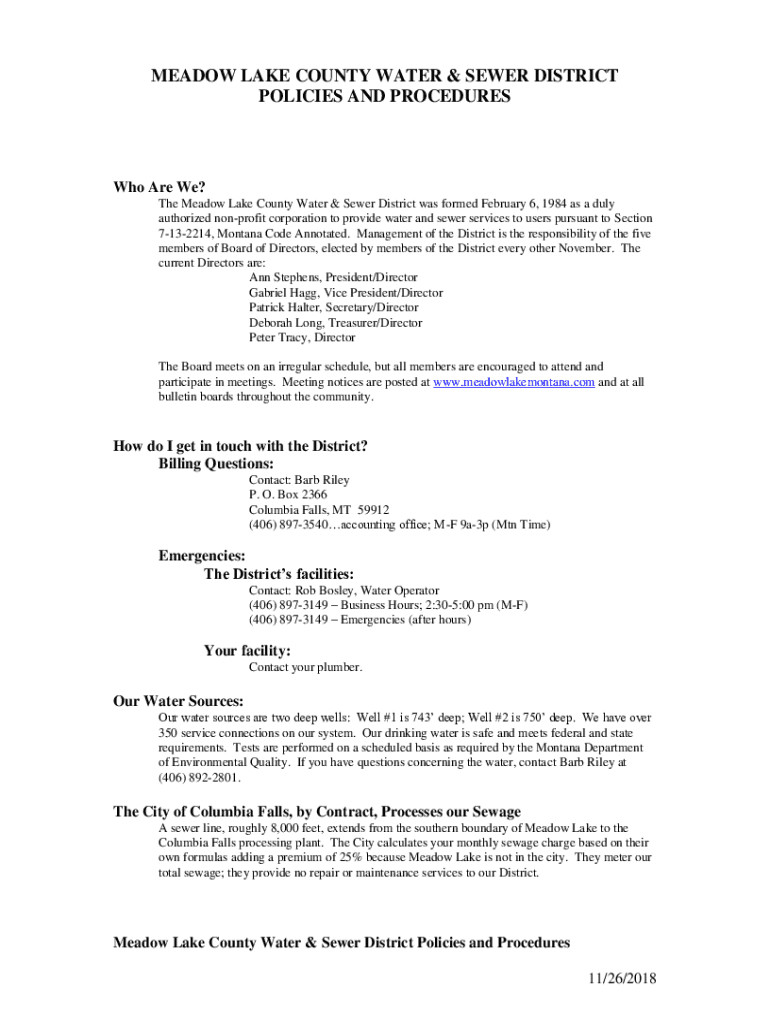 MEADOW LAKE COUNTY WATER & SEWER DISTRICT
POLICIES AND PROCEDURES

Who Are We?

The Meadow Lake County Water & Sewer District was formed February 6, 1984 as a duly authorized non-profit corporation to provide water and sewer services to users pursuant to Section 7-13-2214, Montana Code Annotated. Management of the District is the responsibility of the five members of Board of Directors, elected by members of the District every other November. The current Directors are:

Ann Stephens, President/Director
Gabriel Hagg, Vice President/Director
Patrick Halter, Secretary/Director
Deborah Long, Treasurer/Director
Peter Tracy, Director

The Board meets on an irregular schedule, but all members are encouraged to attend and participate in meetings. Meeting notices are posted at www.meadowlakemontana.com and at all bulletin boards throughout the community.

How do I get in touch with the District?

Billing Questions:

Contact: Barb Riley
P. O. Box 2366
Columbia Falls, MT 59912
(406) 897-3540…accounting office; M-F 9a-3p (Mtn Time)

Emergencies:

The District's facilities:

Contact: Rob Bosley, Water Operator
(406) 897-3149 – Business Hours; 2:30-5:00 pm (M-F)
(406) 897-3149 – Emergencies (after hours)

Your facility:

Contact your plumber.

Our Water Sources:

Our water sources are two deep wells: Well #1 is 743' deep; Well #2 is 750' deep. We have over 350 service connections on our system. Our drinking water is safe and meets federal and state requirements. Tests are performed on a scheduled basis as required by the Montana Department of Environmental Quality. If you have questions concerning the water, contact Barb Riley at (406) 892-2801.

The City of Columbia Falls, by Contract, Processes our Sewage

A sewer line, roughly 8,000 feet, extends from the southern boundary of Meadow Lake to the Columbia Falls processing plant. The City calculates your monthly sewage charge based on their own formulas adding a premium of 25% because Meadow Lake is not in the city. They meter our total sewage; they provide no repair or maintenance services to our District.

Meadow Lake County Water & Sewer District Policies and Procedures

11/26/2018